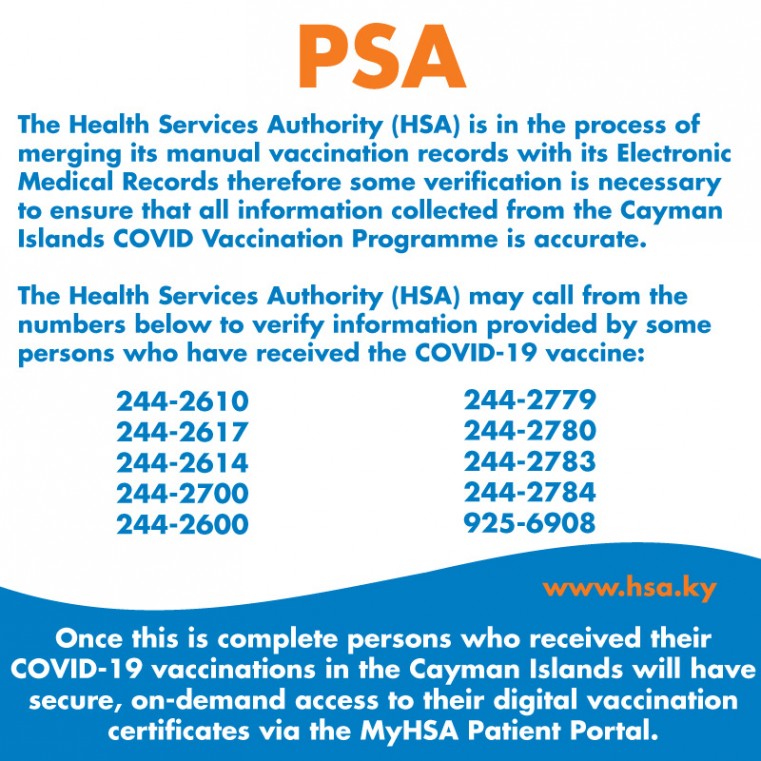 PSA

The Health Services Authority (HSA) is in the process of merging its manual vaccination records with its Electronic Medical Records therefore some verification is necessary to ensure that all information collected from the Cayman Islands COVID Vaccination Programme is accurate.

The Health Services Authority (HSA) may call from the numbers below to verify information provided by some persons who have received the COVID-19 vaccine:

244-2610
244-2617
244-2614
244-2700
244-2600

244-2779
244-2780
244-2783
244-2784
925-6908

www.hsa.ky

Once this is complete persons who received their COVID-19 vaccinations in the Cayman Islands will have secure, on-demand access to their digital vaccination certificates via the MyHSA Patient Portal.